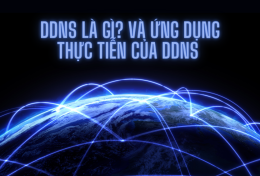 DDNS LÀ GÌ? VÀ ỨNG DỤNG THỰC TIỄN CỦA DDNS